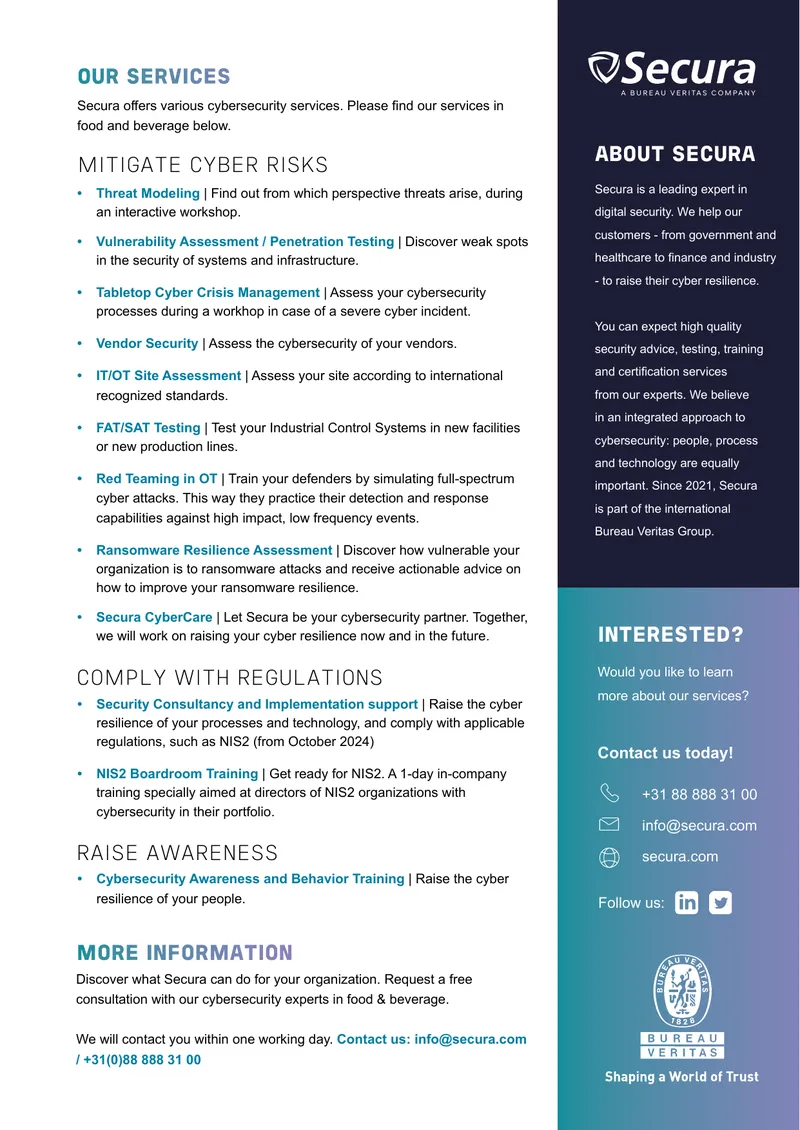 OUR SERVICES

Secura offers various cybersecurity services. Please find our services in food and beverage below.

MITIGATE CYBER RISKS

• Threat Modeling | Find out from which perspective threats arise, during an interactive workshop.

• Vulnerability Assessment / Penetration Testing | Discover weak spots in the security of systems and infrastructure.

• Tabletop Cyber Crisis Management | Assess your cybersecurity processes during a workhop in case of a severe cyber incident.

• Vendor Security | Assess the cybersecurity of your vendors.

• IT/OT Site Assessment | Assess your site according to international recognized standards.

• FAT/SAT Testing | Test your Industrial Control Systems in new facilities or new production lines.

• Red Teaming in OT | Train your defenders by simulating full-spectrum cyber attacks. This way they practice their detection and response capabilities against high impact, low frequency events.

• Ransomware Resilience Assessment | Discover how vulnerable your organization is to ransomware attacks and receive actionable advice on how to improve your ransomware resilience.

• Secura CyberCare | Let Secura be your cybersecurity partner. Together, we will work on raising your cyber resilience now and in the future.

COMPLY WITH REGULATIONS

• Security Consultancy and Implementation support | Raise the cyber resilience of your processes and technology, and comply with applicable regulations, such as NIS2 (from October 2024)

• NIS2 Boardroom Training | Get ready for NIS2. A 1-day in-company training specially aimed at directors of NIS2 organizations with cybersecurity in their portfolio.

RAISE AWARENESS

• Cybersecurity Awareness and Behavior Training | Raise the cyber resilience of your people.

MORE INFORMATION

Discover what Secura can do for your organization. Request a free consultation with our cybersecurity experts in food & beverage.

We will contact you within one working day. Contact us: info@secura.com / +31(0)88 888 31 00

Secura
A BUREAU VERITAS COMPANY

ABOUT SECURA

Secura is a leading expert in digital security. We help our customers - from government and healthcare to finance and industry - to raise their cyber resilience.

You can expect high quality security advice, testing, training and certification services from our experts. We believe in an integrated approach to cybersecurity: people, process and technology are equally important. Since 2021, Secura is part of the international Bureau Veritas Group.

INTERESTED?

Would you like to learn more about our services?

Contact us today!

+31 88 888 31 00

info@secura.com

secura.com

Follow us:

BUREAU VERITAS
1828
BUREAU
VERITAS

Shaping a World of Trust